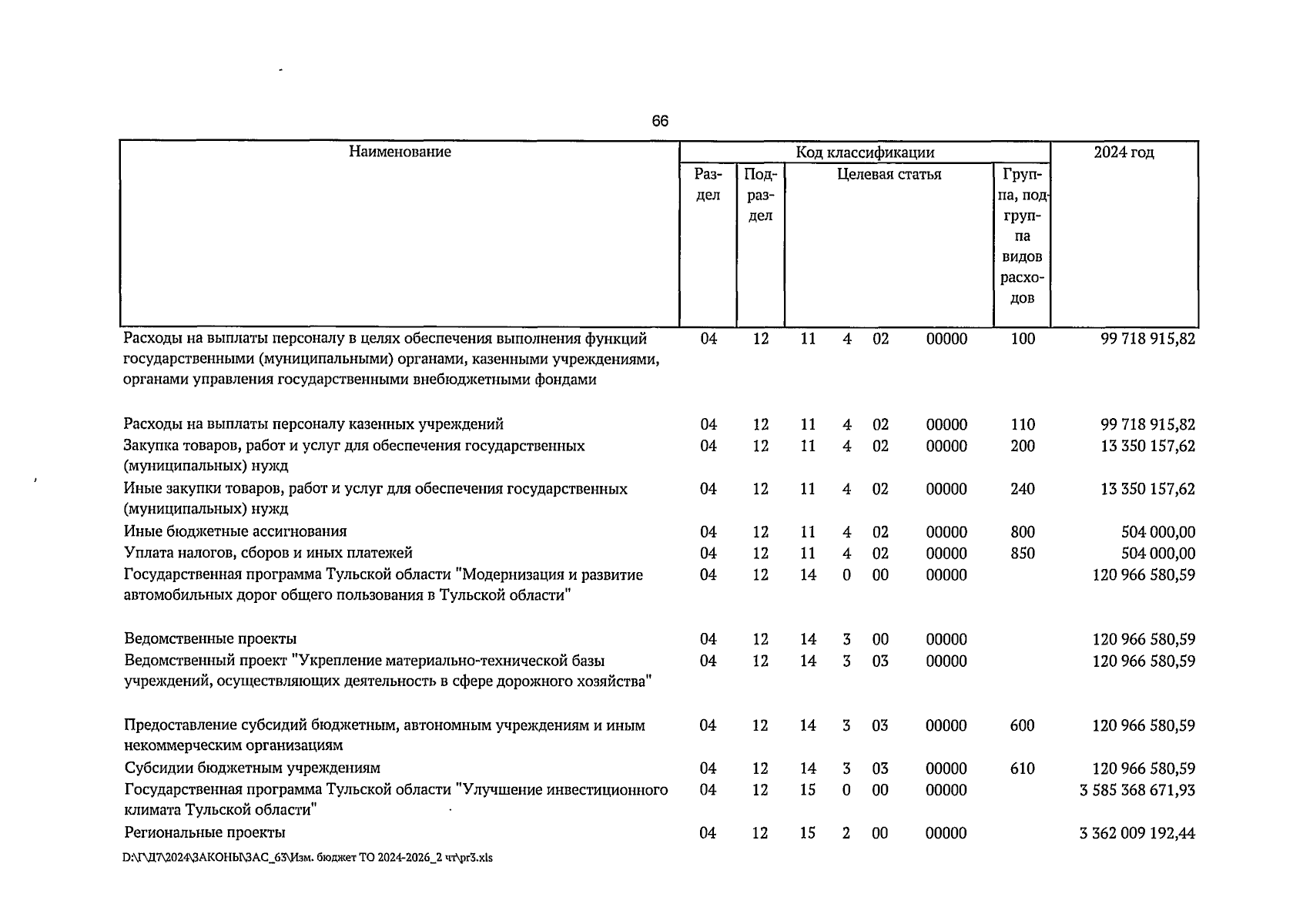 66

| Наименование | Раздел | Подраздел | Целевая статья | | | | Группа, подгруппа видов расходов | 2024 год |
|---|---|---|---|---|---|---|---|---|
| Расходы на выплаты персоналу в целях обеспечения выполнения функций государственными (муниципальными) органами, казенными учреждениями, органами управления государственными внебюджетными фондами | 04 | 12 | 11 | 4 | 02 | 00000 | 100 | 99 718 915,82 |
| Расходы на выплаты персоналу казенных учреждений | 04 | 12 | 11 | 4 | 02 | 00000 | 110 | 99 718 915,82 |
| Закупка товаров, работ и услуг для обеспечения государственных (муниципальных) нужд | 04 | 12 | 11 | 4 | 02 | 00000 | 200 | 13 350 157,62 |
| Иные закупки товаров, работ и услуг для обеспечения государственных (муниципальных) нужд | 04 | 12 | 11 | 4 | 02 | 00000 | 240 | 13 350 157,62 |
| Иные бюджетные ассигнования | 04 | 12 | 11 | 4 | 02 | 00000 | 800 | 504 000,00 |
| Уплата налогов, сборов и иных платежей | 04 | 12 | 11 | 4 | 02 | 00000 | 850 | 504 000,00 |
| Государственная программа Тульской области "Модернизация и развитие автомобильных дорог общего пользования в Тульской области" | 04 | 12 | 14 | 0 | 00 | 00000 | | 120 966 580,59 |
| Ведомственные проекты | 04 | 12 | 14 | 3 | 00 | 00000 | | 120 966 580,59 |
| Ведомственный проект "Укрепление материально-технической базы учреждений, осуществляющих деятельность в сфере дорожного хозяйства" | 04 | 12 | 14 | 3 | 03 | 00000 | | 120 966 580,59 |
| Предоставление субсидий бюджетным, автономным учреждениям и иным некоммерческим организациям | 04 | 12 | 14 | 3 | 03 | 00000 | 600 | 120 966 580,59 |
| Субсидии бюджетным учреждениям | 04 | 12 | 14 | 3 | 03 | 00000 | 610 | 120 966 580,59 |
| Государственная программа Тульской области "Улучшение инвестиционного климата Тульской области" | 04 | 12 | 15 | 0 | 00 | 00000 | | 3 585 368 671,93 |
| Региональные проекты | 04 | 12 | 15 | 2 | 00 | 00000 | | 3 362 009 192,44 |

D:\Г\Д7\2024\ЗАКОНЫ\ЗАС_63\Изм. бюджет ТО 2024-2026_2 чт\pr3.xls